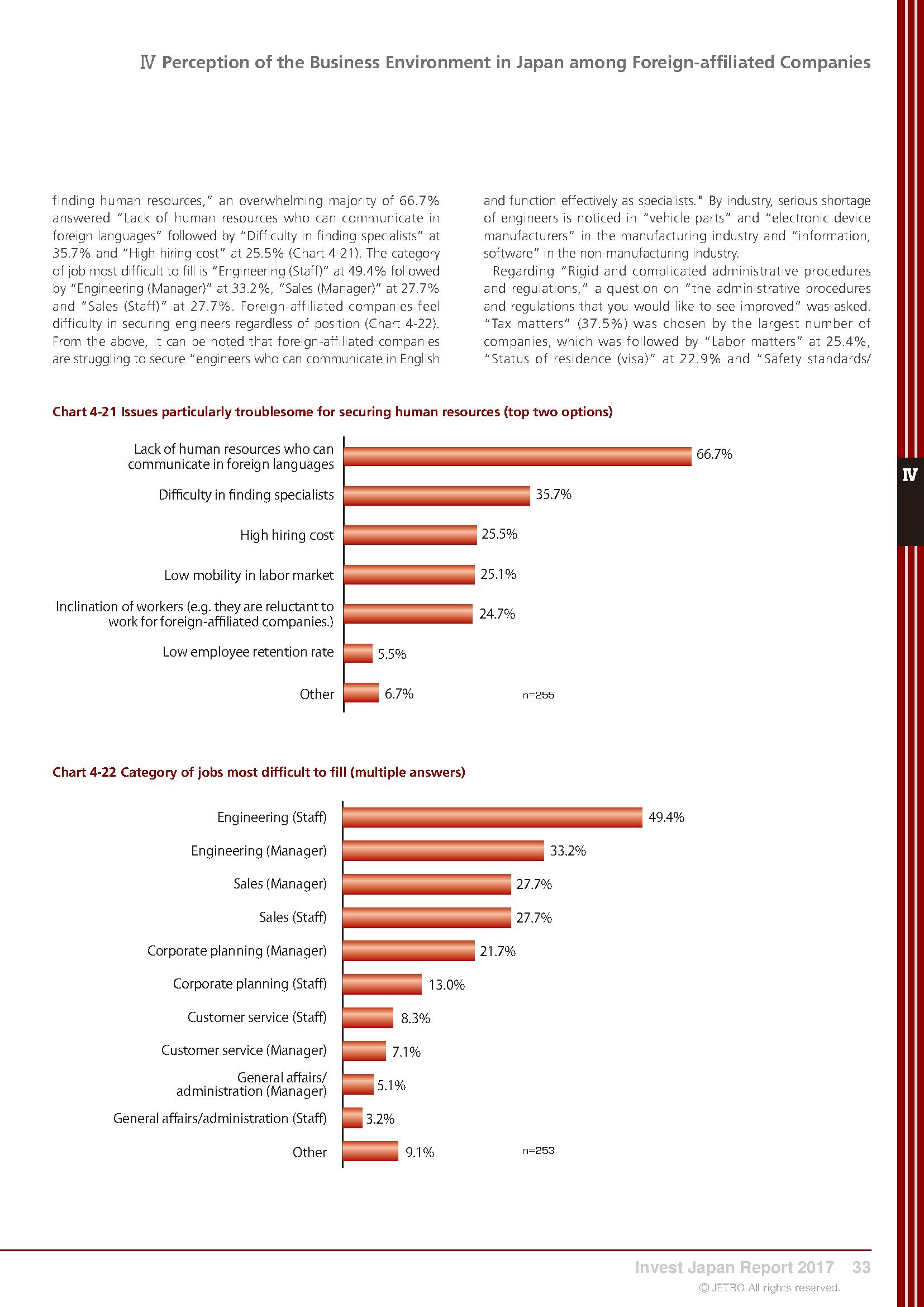 Ⅳ Perception of the Business Environment in Japan among Foreign-affiliated Companies

finding human resources," an overwhelming majority of 66.7% answered "Lack of human resources who can communicate in foreign languages" followed by "Difficulty in finding specialists" at 35.7% and "High hiring cost" at 25.5% (Chart 4-21). The category of job most difficult to fill is "Engineering (Staff)" at 49.4% followed by "Engineering (Manager)" at 33.2%, "Sales (Manager)" at 27.7% and "Sales (Staff)" at 27.7%. Foreign-affiliated companies feel difficulty in securing engineers regardless of position (Chart 4-22). From the above, it can be noted that foreign-affiliated companies are struggling to secure "engineers who can communicate in English and function effectively as specialists." By industry, serious shortage of engineers is noticed in "vehicle parts" and "electronic device manufacturers" in the manufacturing industry and "information, software" in the non-manufacturing industry.

Regarding "Rigid and complicated administrative procedures and regulations," a question on "the administrative procedures and regulations that you would like to see improved" was asked. "Tax matters" (37.5%) was chosen by the largest number of companies, which was followed by "Labor matters" at 25.4%, "Status of residence (visa)" at 22.9% and "Safety standards/

Chart 4-21 Issues particularly troublesome for securing human resources (top two options)

Lack of human resources who can communicate in foreign languages 66.7%
Difficulty in finding specialists 35.7%
High hiring cost 25.5%
Low mobility in labor market 25.1%
Inclination of workers (e.g. they are reluctant to work for foreign-affiliated companies.) 24.7%
Low employee retention rate 5.5%
Other 6.7%
n=255

Chart 4-22 Category of jobs most difficult to fill (multiple answers)

Engineering (Staff) 49.4%
Engineering (Manager) 33.2%
Sales (Manager) 27.7%
Sales (Staff) 27.7%
Corporate planning (Manager) 21.7%
Corporate planning (Staff) 13.0%
Customer service (Staff) 8.3%
Customer service (Manager) 7.1%
General affairs/ administration (Manager) 5.1%
General affairs/administration (Staff) 3.2%
Other 9.1%
n=253

Ⅳ

Invest Japan Report 2017 33
© JETRO All rights reserved.